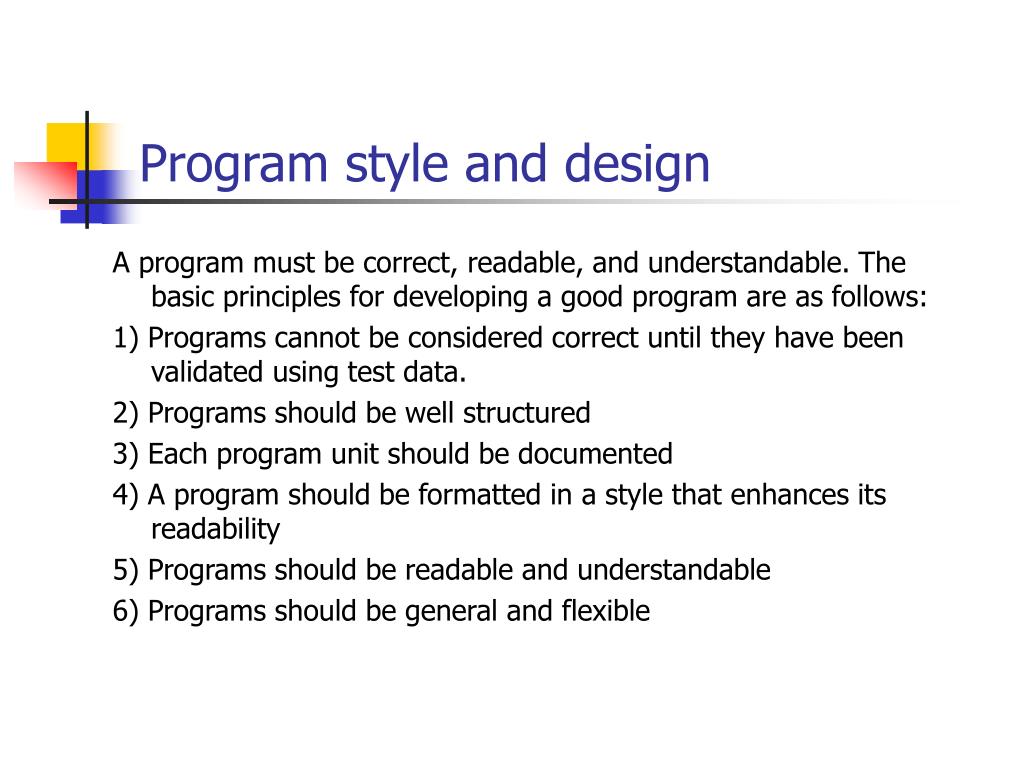 Program style and design

A program must be correct, readable, and understandable. The basic principles for developing a good program are as follows:

1) Programs cannot be considered correct until they have been validated using test data.

2) Programs should be well structured

3) Each program unit should be documented

4) A program should be formatted in a style that enhances its readability

5) Programs should be readable and understandable

6) Programs should be general and flexible